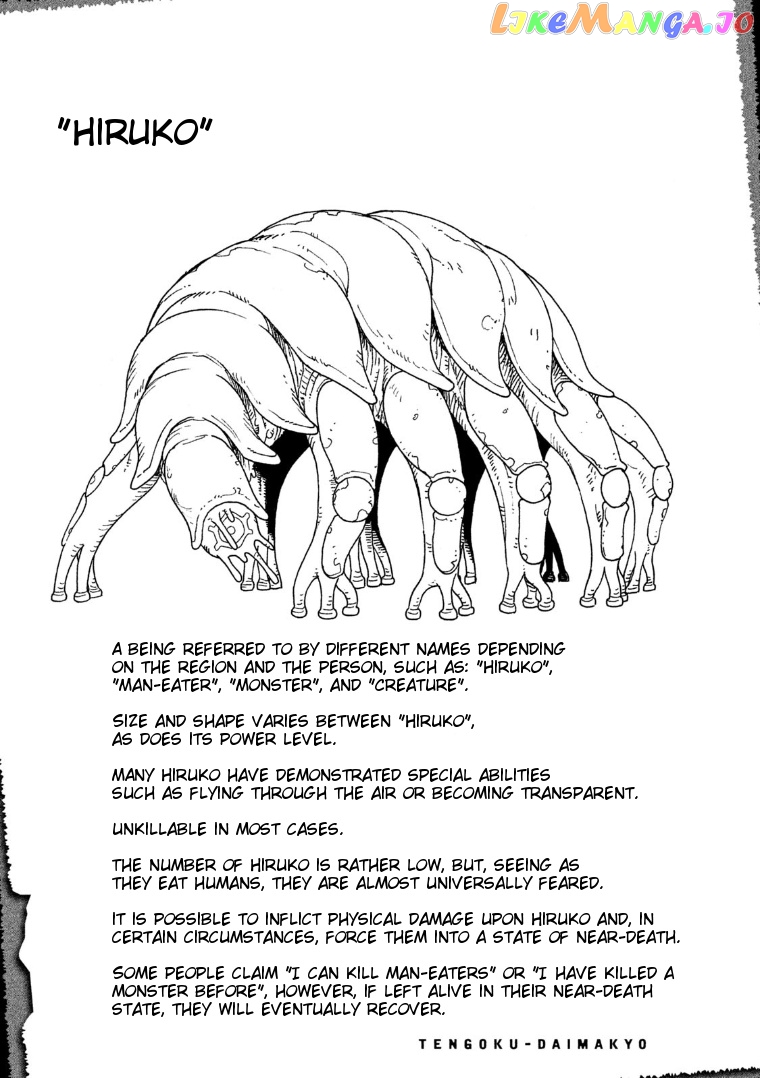 "HIRUKO"

A BEING REFERRED TO BY DIFFERENT NAMES DEPENDING ON THE REGION AND THE PERSON, SUCH AS: "HIRUKO", "MAN-EATER", "MONSTER", AND "CREATURE".

SIZE AND SHAPE VARIES BETWEEN "HIRUKO", AS DOES ITS POWER LEVEL.

MANY HIRUKO HAVE DEMONSTRATED SPECIAL ABILITIES SUCH AS FLYING THROUGH THE AIR OR BECOMING TRANSPARENT.

UNKILLABLE IN MOST CASES.

THE NUMBER OF HIRUKO IS RATHER LOW, BUT, SEEING AS THEY EAT HUMANS, THEY ARE ALMOST UNIVERSALLY FEARED.

IT IS POSSIBLE TO INFLICT PHYSICAL DAMAGE UPON HIRUKO AND, IN CERTAIN CIRCUMSTANCES, FORCE THEM INTO A STATE OF NEAR-DEATH.

SOME PEOPLE CLAIM "I CAN KILL MAN-EATERS" OR "I HAVE KILLED A MONSTER BEFORE", HOWEVER, IF LEFT ALIVE IN THEIR NEAR-DEATH STATE, THEY WILL EVENTUALLY RECOVER.

TENGOKU-DAIMAKYO

LikeManga.io